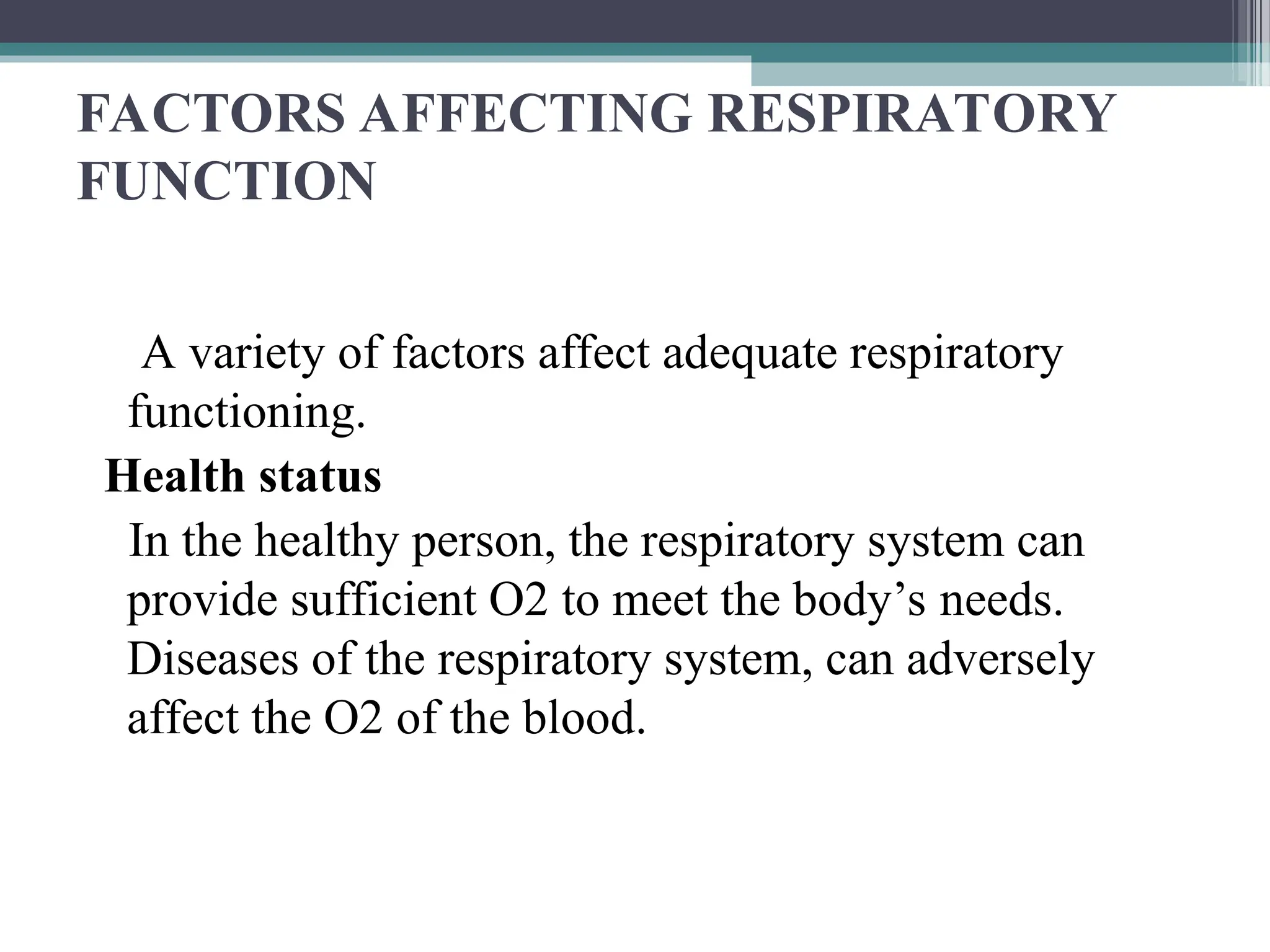 FACTORS AFFECTING RESPIRATORY FUNCTION

A variety of factors affect adequate respiratory functioning.

Health status

In the healthy person, the respiratory system can provide sufficient O2 to meet the body’s needs. Diseases of the respiratory system, can adversely affect the O2 of the blood.